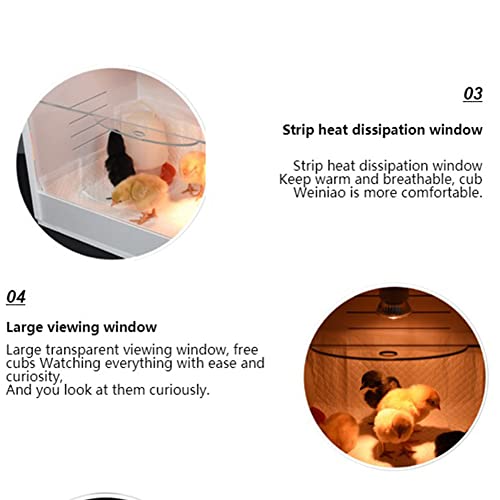 03

Strip heat dissipation window

Strip heat dissipation window
Keep warm and breathable, cub
Weiniao is more comfortable.

04

Large viewing window

Large transparent viewing window, free cubs Watching everything with ease and curiosity,
And you look at them curiously.